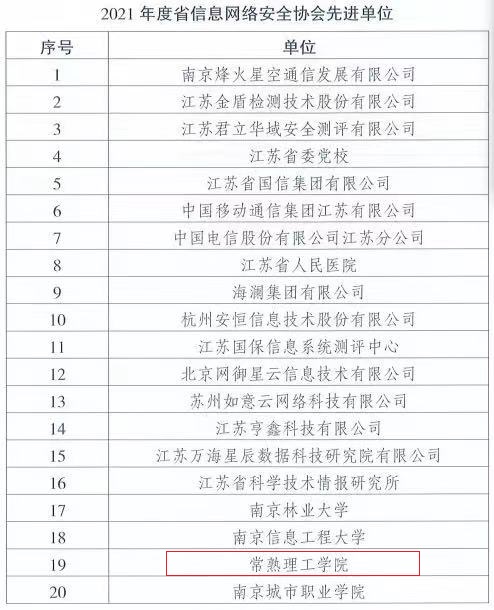 2021 年度省信息网络安全协会先进单位

| 序号 | 单位 |
|---|---|
| 1 | 南京烽火星空通信发展有限公司 |
| 2 | 江苏金盾检测技术股份有限公司 |
| 3 | 江苏君立华域安全测评有限公司 |
| 4 | 江苏省委党校 |
| 5 | 江苏省国信集团有限公司 |
| 6 | 中国移动通信集团江苏有限公司 |
| 7 | 中国电信股份有限公司江苏分公司 |
| 8 | 江苏省人民医院 |
| 9 | 海澜集团有限公司 |
| 10 | 杭州安恒信息技术股份有限公司 |
| 11 | 江苏国保信息系统测评中心 |
| 12 | 北京网御星云信息技术有限公司 |
| 13 | 苏州如意云网络科技有限公司 |
| 14 | 江苏亨鑫科技有限公司 |
| 15 | 江苏万海星辰数据科技研究院有限公司 |
| 16 | 江苏省科学技术情报研究所 |
| 17 | 南京林业大学 |
| 18 | 南京信息工程大学 |
| 19 | 常熟理工学院 |
| 20 | 南京城市职业学院 |